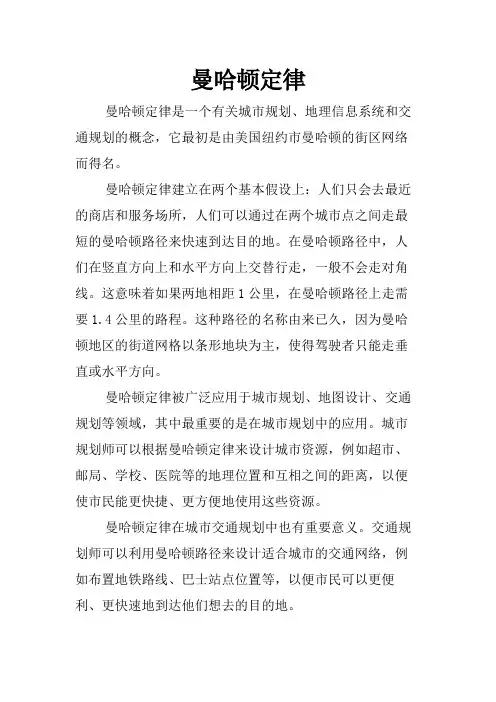 曼哈顿定律

曼哈顿定律是一个有关城市规划、地理信息系统和交通规划的概念，它最初是由美国纽约市曼哈顿的街区网络而得名。

曼哈顿定律建立在两个基本假设上：人们只会去最近的商店和服务场所，人们可以通过在两个城市点之间走最短的曼哈顿路径来快速到达目的地。在曼哈顿路径中，人们在竖直方向上和水平方向上交替行走，一般不会走对角线。这意味着如果两地相距 1 公里，在曼哈顿路径上走需要 1.4 公里的路程。这种路径的名称由来已久，因为曼哈顿地区的街道网格以条形地块为主，使得驾驶者只能走垂直或水平方向。

曼哈顿定律被广泛应用于城市规划、地图设计、交通规划等领域，其中最重要的是在城市规划中的应用。城市规划师可以根据曼哈顿定律来设计城市资源，例如超市、邮局、学校、医院等的地理位置和互相之间的距离，以便使市民能更快捷、更方便地使用这些资源。

曼哈顿定律在城市交通规划中也有重要意义。交通规划师可以利用曼哈顿路径来设计适合城市的交通网络，例如布置地铁路线、巴士站点位置等，以便市民可以更便利、更快速地到达他们想去的目的地。